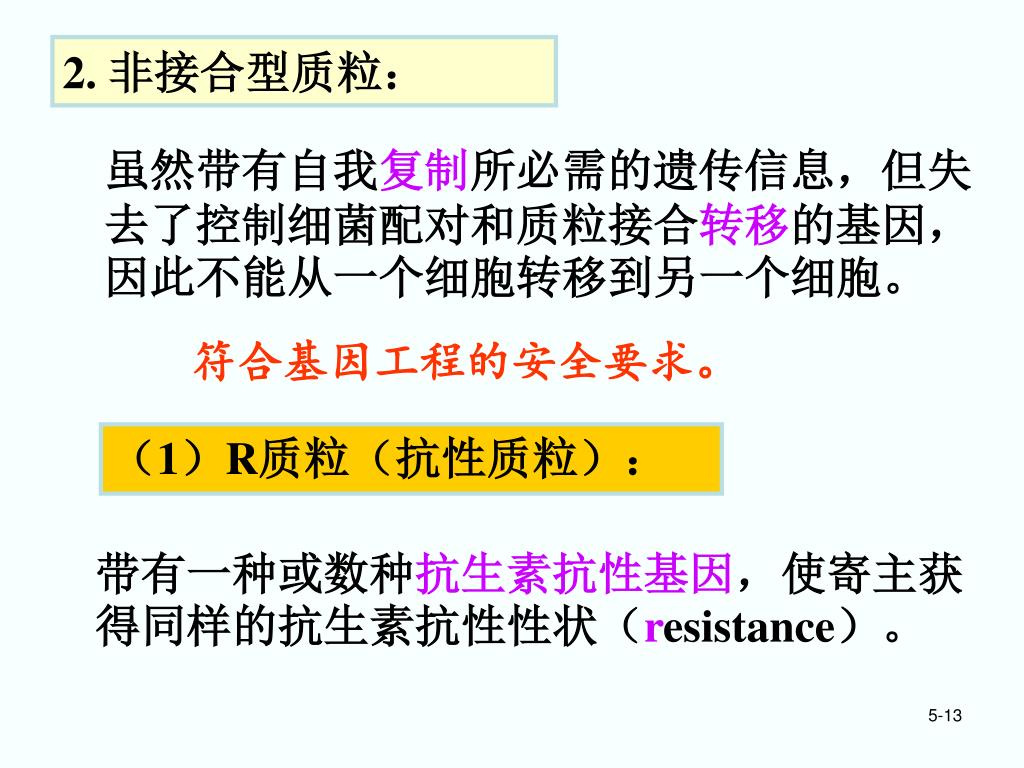 2.非接合型质粒：

虽然带有自我复制所必需的遗传信息，但失去了控制细菌配对和质粒接合转移的基因，因此不能从一个细胞转移到另一个细胞。

符合基因工程的安全要求。

（1）R质粒（抗性质粒）：

带有一种或数种抗生素抗性基因，使寄主获得同样的抗生素抗性性状（resistance）。

5-13